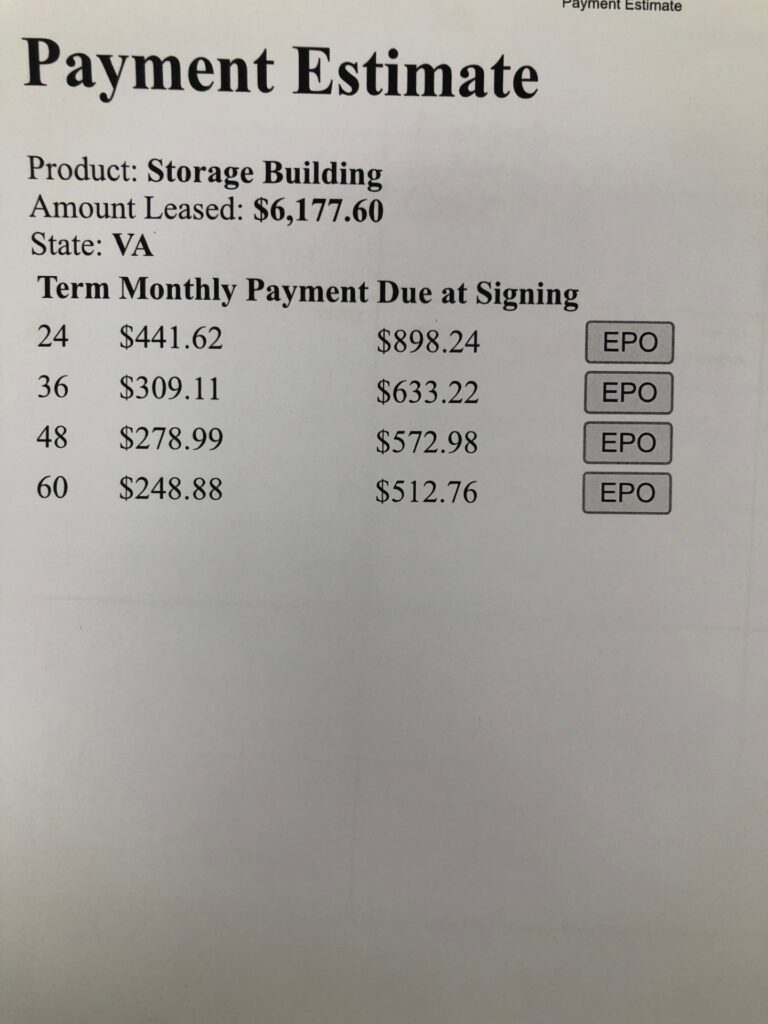 Payment Estimate

Payment Estimate

Product: Storage Building
Amount Leased: $6,177.60
State: VA

| Term | Monthly Payment | Due at Signing | |
|---|---|---|---|
| 24 | $441.62 | $898.24 | EPO |
| 36 | $309.11 | $633.22 | EPO |
| 48 | $278.99 | $572.98 | EPO |
| 60 | $248.88 | $512.76 | EPO |